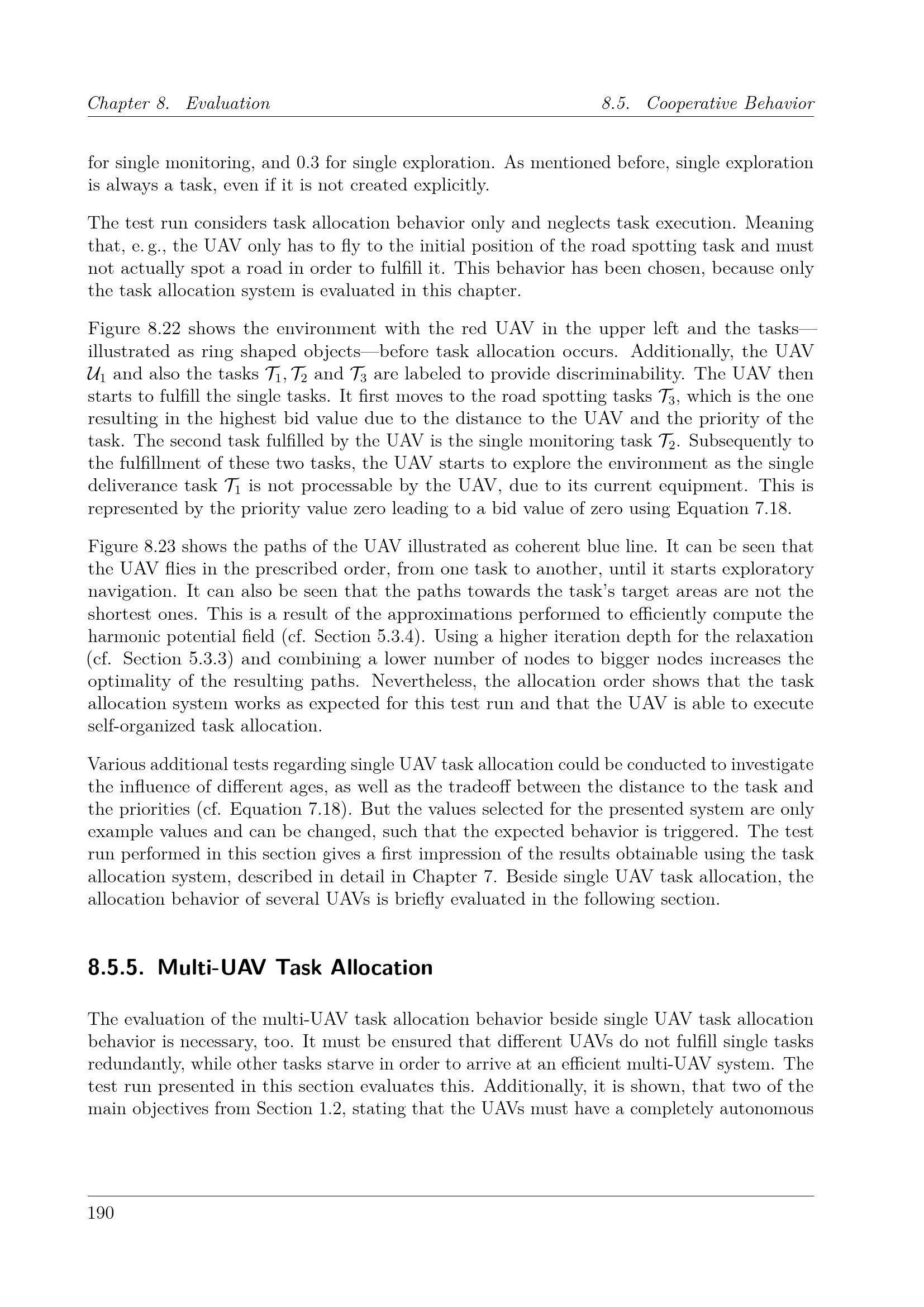 Chapter 8. Evaluation 8.5. Cooperative Behavior

for single monitoring, and 0.3 for single exploration. As mentioned before, single exploration is always a task, even if it is not created explicitly.

The test run considers task allocation behavior only and neglects task execution. Meaning that, e. g., the UAV only has to fly to the initial position of the road spotting task and must not actually spot a road in order to fulfill it. This behavior has been chosen, because only the task allocation system is evaluated in this chapter.

Figure 8.22 shows the environment with the red UAV in the upper left and the tasks—illustrated as ring shaped objects—before task allocation occurs. Additionally, the UAV $\mathcal{U}_1$ and also the tasks $\mathcal{T}_1, \mathcal{T}_2$ and $\mathcal{T}_3$ are labeled to provide discriminability. The UAV then starts to fulfill the single tasks. It first moves to the road spotting tasks $\mathcal{T}_3$, which is the one resulting in the highest bid value due to the distance to the UAV and the priority of the task. The second task fulfilled by the UAV is the single monitoring task $\mathcal{T}_2$. Subsequently to the fulfillment of these two tasks, the UAV starts to explore the environment as the single deliverance task $\mathcal{T}_1$ is not processable by the UAV, due to its current equipment. This is represented by the priority value zero leading to a bid value of zero using Equation 7.18.

Figure 8.23 shows the paths of the UAV illustrated as coherent blue line. It can be seen that the UAV flies in the prescribed order, from one task to another, until it starts exploratory navigation. It can also be seen that the paths towards the task's target areas are not the shortest ones. This is a result of the approximations performed to efficiently compute the harmonic potential field (cf. Section 5.3.4). Using a higher iteration depth for the relaxation (cf. Section 5.3.3) and combining a lower number of nodes to bigger nodes increases the optimality of the resulting paths. Nevertheless, the allocation order shows that the task allocation system works as expected for this test run and that the UAV is able to execute self-organized task allocation.

Various additional tests regarding single UAV task allocation could be conducted to investigate the influence of different ages, as well as the tradeoff between the distance to the task and the priorities (cf. Equation 7.18). But the values selected for the presented system are only example values and can be changed, such that the expected behavior is triggered. The test run performed in this section gives a first impression of the results obtainable using the task allocation system, described in detail in Chapter 7. Beside single UAV task allocation, the allocation behavior of several UAVs is briefly evaluated in the following section.

8.5.5. Multi-UAV Task Allocation

The evaluation of the multi-UAV task allocation behavior beside single UAV task allocation behavior is necessary, too. It must be ensured that different UAVs do not fulfill single tasks redundantly, while other tasks starve in order to arrive at an efficient multi-UAV system. The test run presented in this section evaluates this. Additionally, it is shown, that two of the main objectives from Section 1.2, stating that the UAVs must have a completely autonomous

190